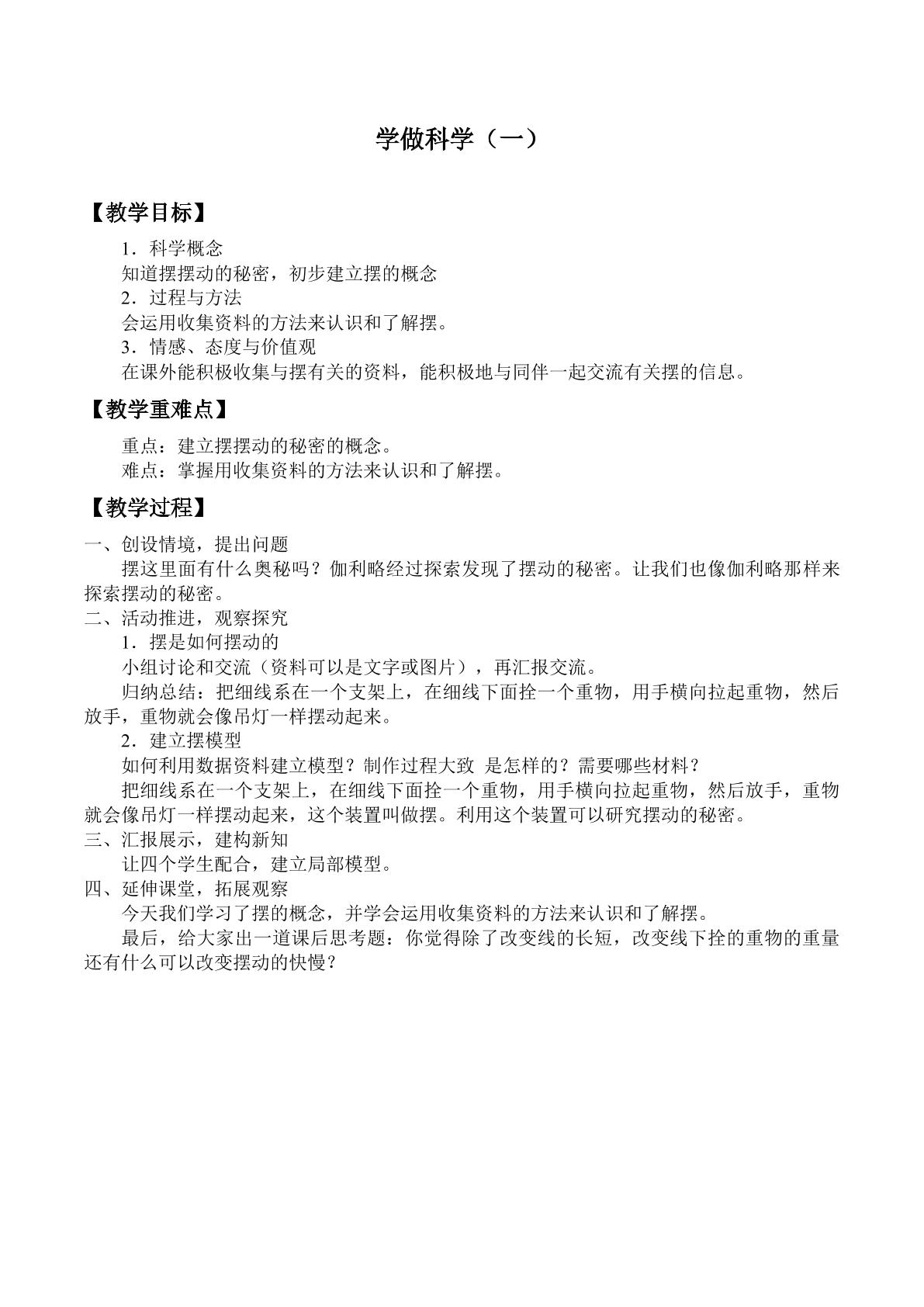 学做科学（一）

【教学目标】

1．科学概念

知道摆摆动的秘密，初步建立摆的概念

2．过程与方法

会运用收集资料的方法来认识和了解摆。

3．情感、态度与价值观

在课外能积极收集与摆有关的资料，能积极地与同伴一起交流有关摆的信息。

【教学重难点】

重点：建立摆摆动的秘密的概念。

难点：掌握用收集资料的方法来认识和了解摆。

【教学过程】

一、创设情境，提出问题

摆这里面有什么奥秘吗？伽利略经过探索发现了摆动的秘密。让我们也像伽利略那样来探索摆动的秘密。

二、活动推进，观察探究

1．摆是如何摆动的

小组讨论和交流（资料可以是文字或图片），再汇报交流。

归纳总结：把细线系在一个支架上，在细线下面拴一个重物，用手横向拉起重物，然后放手，重物就会像吊灯一样摆动起来。

2．建立摆模型

如何利用数据资料建立模型？制作过程大致 是怎样的？需要哪些材料？

把细线系在一个支架上，在细线下面拴一个重物，用手横向拉起重物，然后放手，重物就会像吊灯一样摆动起来，这个装置叫做摆。利用这个装置可以研究摆动的秘密。

三、汇报展示，建构新知

让四个学生配合，建立局部模型。

四、延伸课堂，拓展观察

今天我们学习了摆的概念，并学会运用收集资料的方法来认识和了解摆。

最后，给大家出一道课后思考题：你觉得除了改变线的长短，改变线下拴的重物的重量还有什么可以改变摆动的快慢？